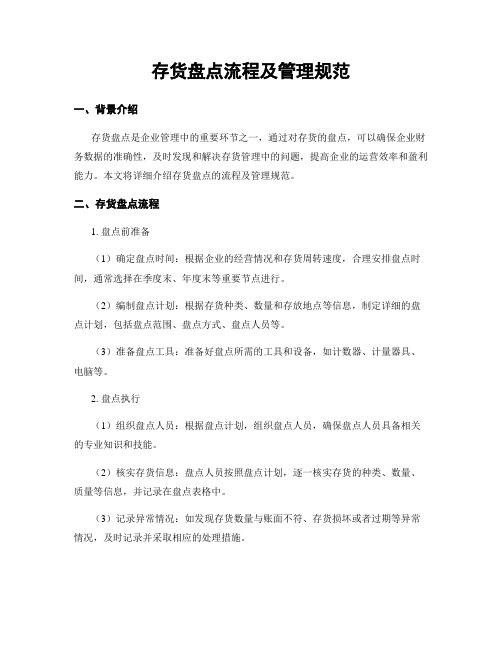 存货盘点流程及管理规范

一、背景介绍

存货盘点是企业管理中的重要环节之一，通过对存货的盘点，可以确保企业财务数据的准确性，及时发现和解决存货管理中的问题，提高企业的运营效率和盈利能力。本文将详细介绍存货盘点的流程及管理规范。

二、存货盘点流程

1. 盘点前准备

（1）确定盘点时间：根据企业的经营情况和存货周转速度，合理安排盘点时间，通常选择在季度末、年度末等重要节点进行。

（2）编制盘点计划：根据存货种类、数量和存放地点等信息，制定详细的盘点计划，包括盘点范围、盘点方式、盘点人员等。

（3）准备盘点工具：准备好盘点所需的工具和设备，如计数器、计量器具、电脑等。

2. 盘点执行

（1）组织盘点人员：根据盘点计划，组织盘点人员，确保盘点人员具备相关的专业知识和技能。

（2）核实存货信息：盘点人员按照盘点计划，逐一核实存货的种类、数量、质量等信息，并记录在盘点表格中。

（3）记录异常情况：如发现存货数量与账面不符、存货损坏或者过期等异常情况，及时记录并采取相应的处理措施。